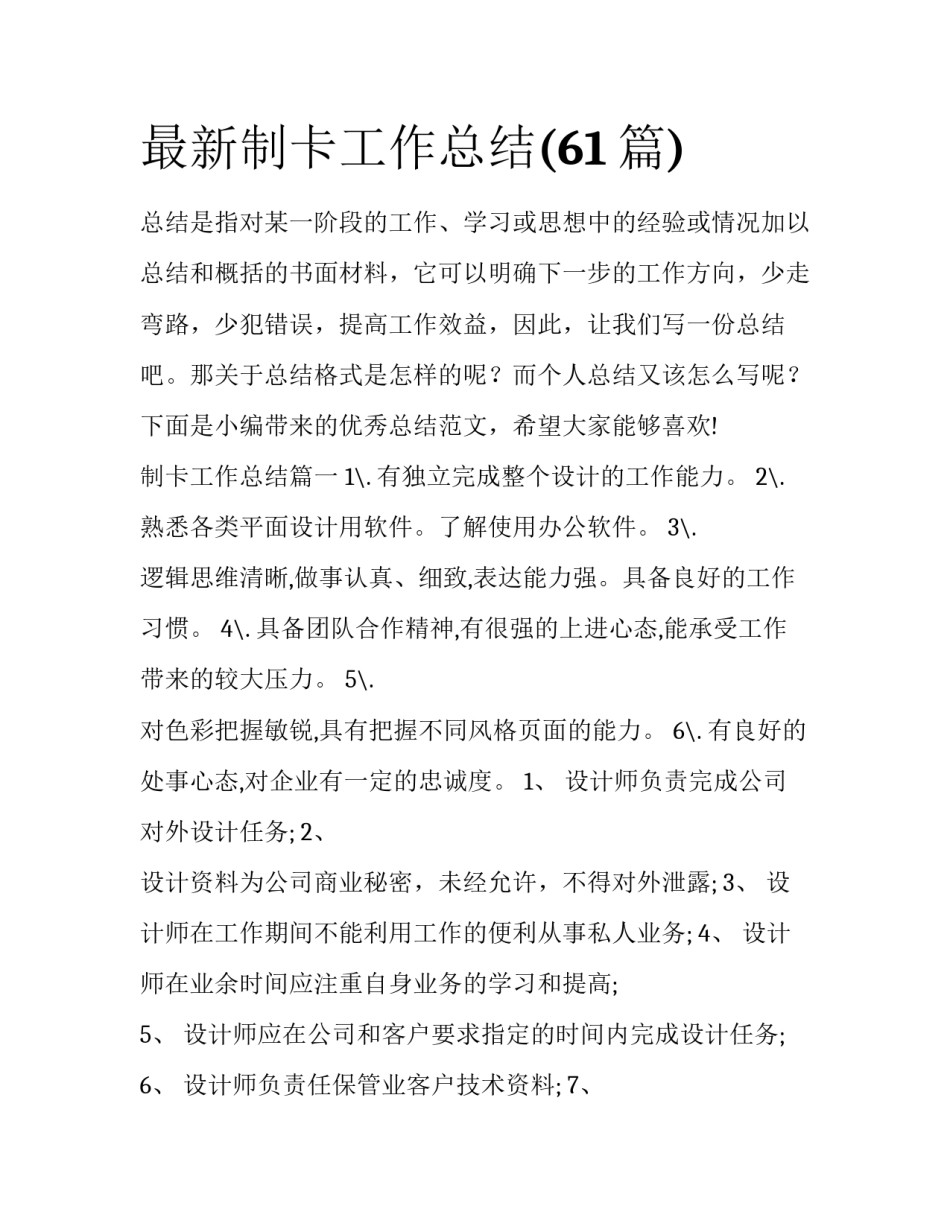 最新制卡工作总结(61篇)

总结是指对某一阶段的工作、学习或思想中的经验或情况加以总结和概括的书面材料，它可以明确下一步的工作方向，少走弯路，少犯错误，提高工作效益，因此，让我们写一份总结吧。那关于总结格式是怎样的呢？而个人总结又该怎么写呢？下面是小编带来的优秀总结范文，希望大家能够喜欢!

制卡工作总结篇一 1\. 有独立完成整个设计的工作能力。 2\. 熟悉各类平面设计用软件。了解使用办公软件。 3\. 逻辑思维清晰,做事认真、细致,表达能力强。具备良好的工作习惯。 4\. 具备团队合作精神,有很强的上进心态,能承受工作带来的较大压力。 5\. 对色彩把握敏锐,具有把握不同风格页面的能力。 6\. 有良好的处事心态,对企业有一定的忠诚度。 1、 设计师负责完成公司对外设计任务; 2、 设计资料为公司商业秘密，未经允许，不得对外泄露; 3、 设计师在工作期间不能利用工作的便利从事私人业务; 4、 设计师在业余时间应注重自身业务的学习和提高;
5、 设计师应在公司和客户要求指定的时间内完成设计任务;
6、 设计师负责任保管业客户技术资料; 7、